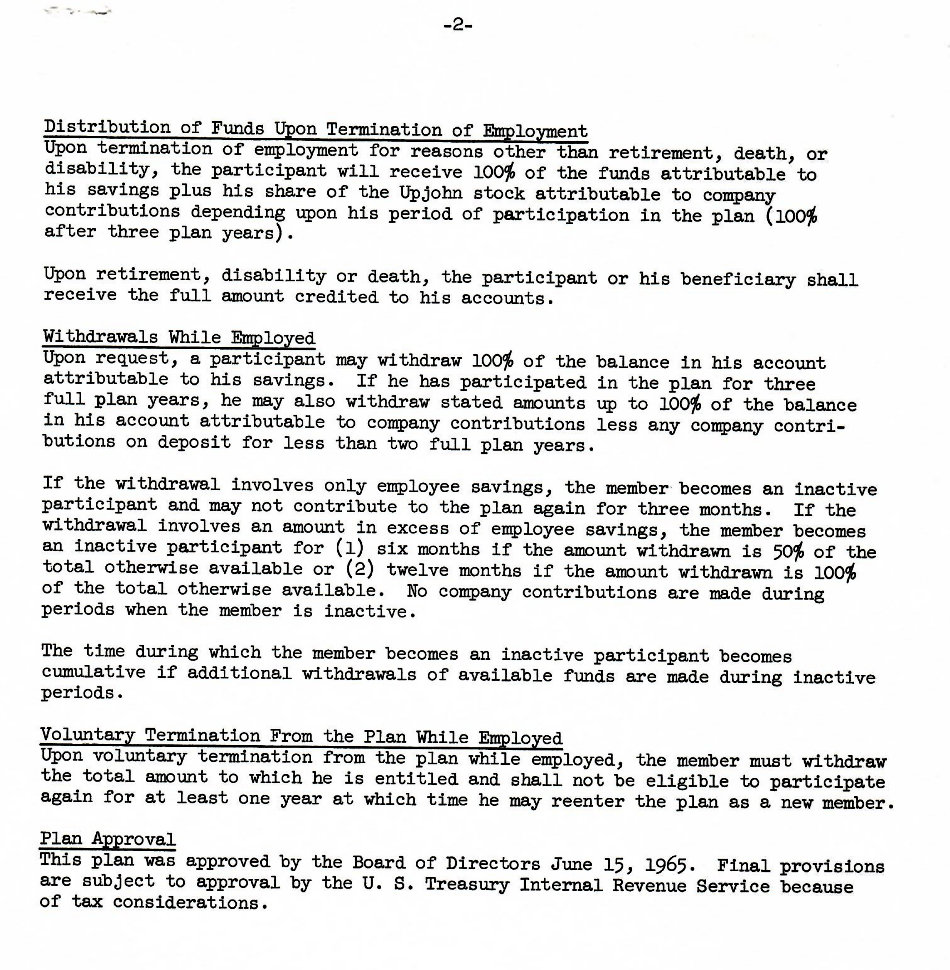 -2-

Distribution of Funds Upon Termination of Employment
Upon termination of employment for reasons other than retirement, death, or disability, the participant will receive 100% of the funds attributable to his savings plus his share of the Upjohn stock attributable to company contributions depending upon his period of participation in the plan (100% after three plan years).

Upon retirement, disability or death, the participant or his beneficiary shall receive the full amount credited to his accounts.

Withdrawals While Employed
Upon request, a participant may withdraw 100% of the balance in his account attributable to his savings. If he has participated in the plan for three full plan years, he may also withdraw stated amounts up to 100% of the balance in his account attributable to company contributions less any company contributions on deposit for less than two full plan years.

If the withdrawal involves only employee savings, the member becomes an inactive participant and may not contribute to the plan again for three months. If the withdrawal involves an amount in excess of employee savings, the member becomes an inactive participant for (1) six months if the amount withdrawn is 50% of the total otherwise available or (2) twelve months if the amount withdrawn is 100% of the total otherwise available. No company contributions are made during periods when the member is inactive.

The time during which the member becomes an inactive participant becomes cumulative if additional withdrawals of available funds are made during inactive periods.

Voluntary Termination From the Plan While Employed
Upon voluntary termination from the plan while employed, the member must withdraw the total amount to which he is entitled and shall not be eligible to participate again for at least one year at which time he may reenter the plan as a new member.

Plan Approval
This plan was approved by the Board of Directors June 15, 1965. Final provisions are subject to approval by the U. S. Treasury Internal Revenue Service because of tax considerations.